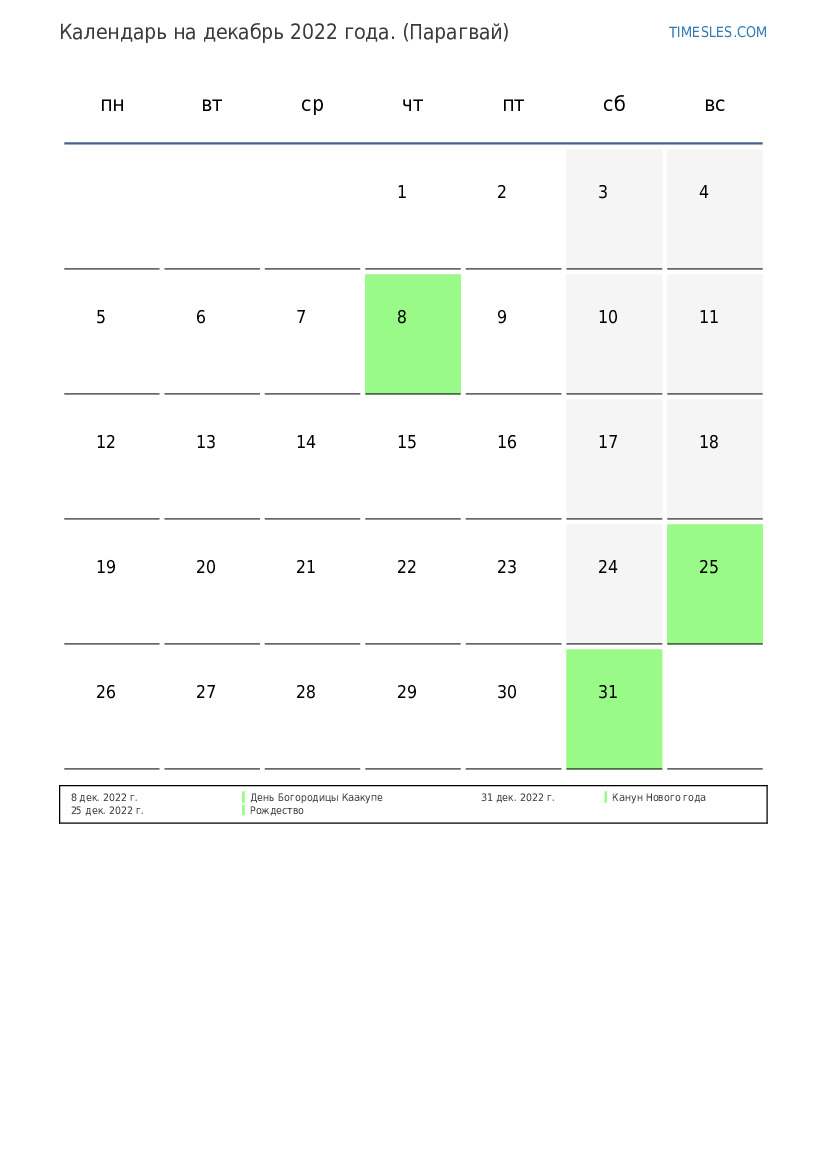 Календарь на декабрь 2022 года. (Парагвай)

TIMESLES.COM

| пн | вт | ср | чт | пт | сб | вс |
|---|---|---|---|---|---|---|
| | | | 1 | 2 | 3 | 4 |
| 5 | 6 | 7 | 8 | 9 | 10 | 11 |
| 12 | 13 | 14 | 15 | 16 | 17 | 18 |
| 19 | 20 | 21 | 22 | 23 | 24 | 25 |
| 26 | 27 | 28 | 29 | 30 | 31 | |

8 дек. 2022 г. День Богородицы Каакупе
25 дек. 2022 г. Рождество
31 дек. 2022 г. Канун Нового года